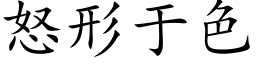 怒形于色